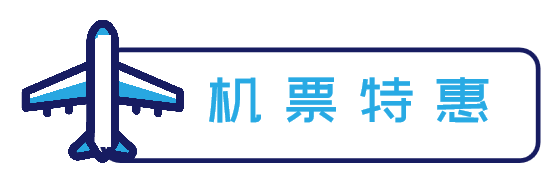 机票特惠